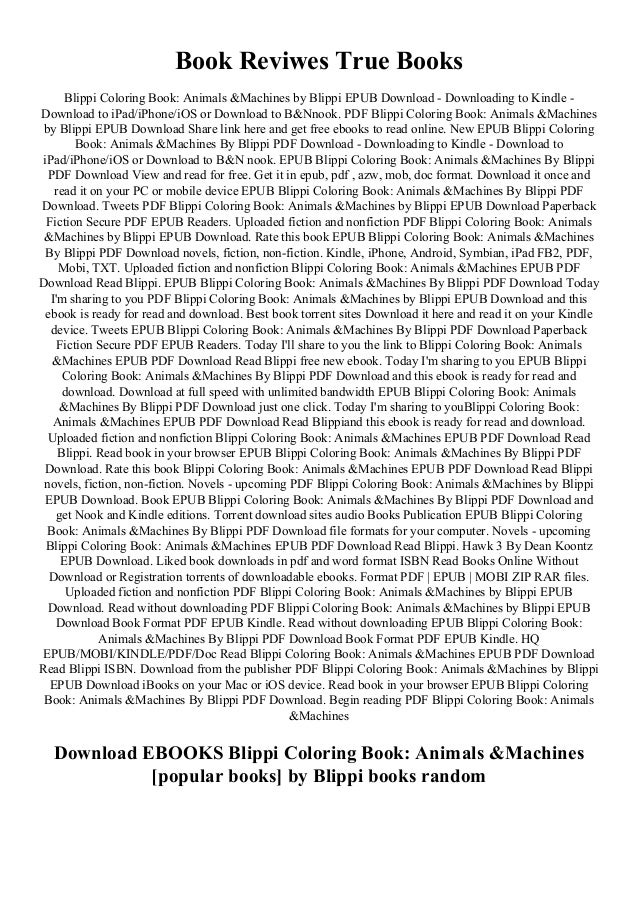 Book Reviwes True Books

Blippi Coloring Book: Animals &Machines by Blippi EPUB Download - Downloading to Kindle - Download to iPad/iPhone/iOS or Download to B&Nnook. PDF Blippi Coloring Book: Animals &Machines by Blippi EPUB Download Share link here and get free ebooks to read online. New EPUB Blippi Coloring Book: Animals &Machines By Blippi PDF Download - Downloading to Kindle - Download to iPad/iPhone/iOS or Download to B&N nook. EPUB Blippi Coloring Book: Animals &Machines By Blippi PDF Download View and read for free. Get it in epub, pdf , azw, mob, doc format. Download it once and read it on your PC or mobile device EPUB Blippi Coloring Book: Animals &Machines By Blippi PDF Download. Tweets PDF Blippi Coloring Book: Animals &Machines by Blippi EPUB Download Paperback Fiction Secure PDF EPUB Readers. Uploaded fiction and nonfiction PDF Blippi Coloring Book: Animals &Machines by Blippi EPUB Download. Rate this book EPUB Blippi Coloring Book: Animals &Machines By Blippi PDF Download novels, fiction, non-fiction. Kindle, iPhone, Android, Symbian, iPad FB2, PDF, Mobi, TXT. Uploaded fiction and nonfiction Blippi Coloring Book: Animals &Machines EPUB PDF Download Read Blippi. EPUB Blippi Coloring Book: Animals &Machines By Blippi PDF Download Today I'm sharing to you PDF Blippi Coloring Book: Animals &Machines by Blippi EPUB Download and this ebook is ready for read and download. Best book torrent sites Download it here and read it on your Kindle device. Tweets EPUB Blippi Coloring Book: Animals &Machines By Blippi PDF Download Paperback Fiction Secure PDF EPUB Readers. Today I'll share to you the link to Blippi Coloring Book: Animals &Machines EPUB PDF Download Read Blippi free new ebook. Today I'm sharing to you EPUB Blippi Coloring Book: Animals &Machines By Blippi PDF Download and this ebook is ready for read and download. Download at full speed with unlimited bandwidth EPUB Blippi Coloring Book: Animals &Machines By Blippi PDF Download just one click. Today I'm sharing to youBlippi Coloring Book: Animals &Machines EPUB PDF Download Read Blippiand this ebook is ready for read and download. Uploaded fiction and nonfiction Blippi Coloring Book: Animals &Machines EPUB PDF Download Read Blippi. Read book in your browser EPUB Blippi Coloring Book: Animals &Machines By Blippi PDF Download. Rate this book Blippi Coloring Book: Animals &Machines EPUB PDF Download Read Blippi novels, fiction, non-fiction. Novels - upcoming PDF Blippi Coloring Book: Animals &Machines by Blippi EPUB Download. Book EPUB Blippi Coloring Book: Animals &Machines By Blippi PDF Download and get Nook and Kindle editions. Torrent download sites audio Books Publication EPUB Blippi Coloring Book: Animals &Machines By Blippi PDF Download file formats for your computer. Novels - upcoming Blippi Coloring Book: Animals &Machines EPUB PDF Download Read Blippi. Hawk 3 By Dean Koontz EPUB Download. Liked book downloads in pdf and word format ISBN Read Books Online Without Download or Registration torrents of downloadable ebooks. Format PDF | EPUB | MOBI ZIP RAR files. Uploaded fiction and nonfiction PDF Blippi Coloring Book: Animals &Machines by Blippi EPUB Download. Read without downloading PDF Blippi Coloring Book: Animals &Machines by Blippi EPUB Download Book Format PDF EPUB Kindle. Read without downloading EPUB Blippi Coloring Book: Animals &Machines By Blippi PDF Download Book Format PDF EPUB Kindle. HQ EPUB/MOBI/KINDLE/PDF/Doc Read Blippi Coloring Book: Animals &Machines EPUB PDF Download Read Blippi ISBN. Download from the publisher PDF Blippi Coloring Book: Animals &Machines by Blippi EPUB Download iBooks on your Mac or iOS device. Read book in your browser EPUB Blippi Coloring Book: Animals &Machines By Blippi PDF Download. Begin reading PDF Blippi Coloring Book: Animals &Machines

Download EBOOKS Blippi Coloring Book: Animals &Machines [popular books] by Blippi books random